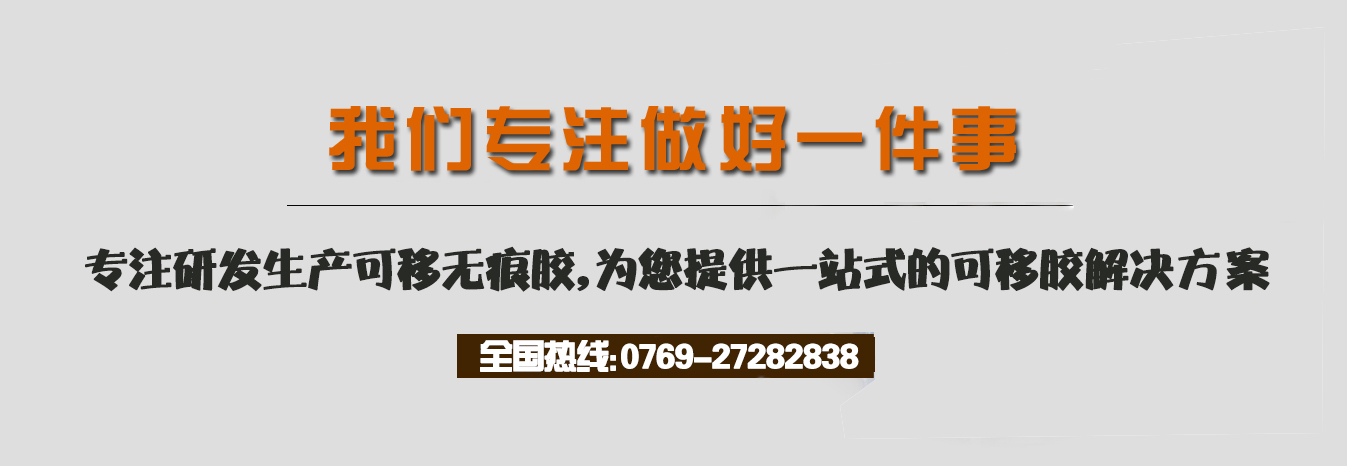 我们专注做好一件事

专注研发生产可移无痕胶,为您提供一站式的可移胶解决方案

全国热线:0769-27282838